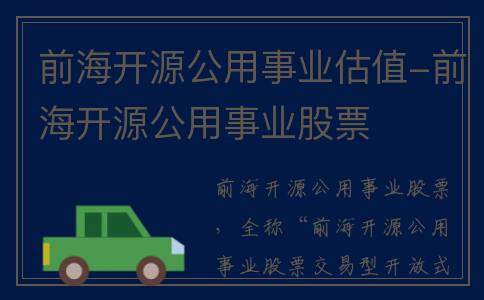 前海开源公用事业估值-前海开源公用事业股票

前海开源公用事业股票，全称“前海开源公用事业股票交易型开放式